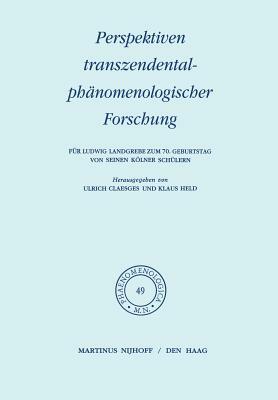 Perspektiven transzendental-phänomenologischer Forschung

FÜR LUDWIG LANDGREBE ZUM 70. GEBURTSTAG VON SEINEN KÖLNER SCHÜLERN

Herausgegeben von
ULRICH CLAESGES UND KLAUS HELD

PHAENOMENOLOGICA
49
M.N.

MARTINUS NIJHOFF / DEN HAAG